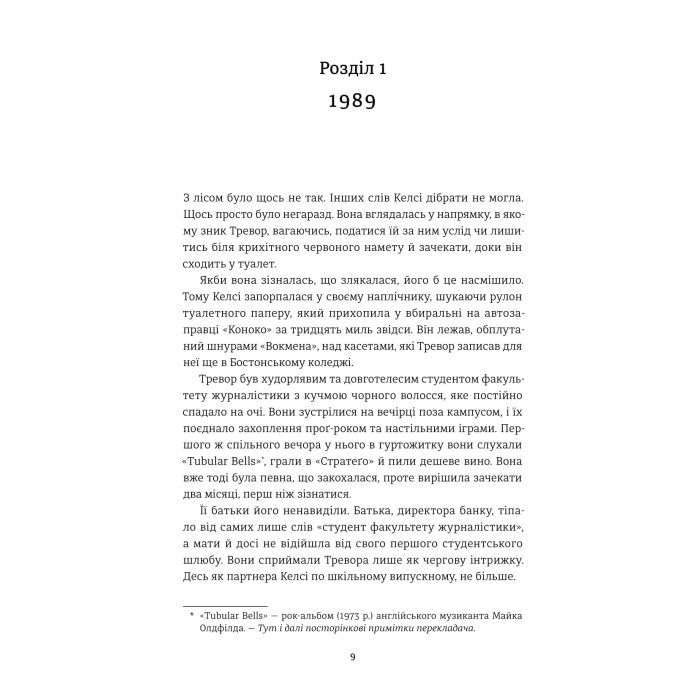 Розділ 1

1989

З лісом було щось не так. Інших слів Келсі дібрати не могла. Щось просто було негаразд. Вона вглядалась у напрямку, в якому зник Тревор, вагаючись, податися їй за ним услід чи лишитись біля крихітного червоного намету й зачекати, доки він сходить у туалет.

Якби вона зізналась, що злякалася, його б це насмішило. Тому Келсі запорпалася у своєму наплічнику, шукаючи рулон туалетного паперу, який прихопила у вбиральні на автозаправці «Коноко» за тридцять миль звідси. Він лежав, обплутаний шнурами «Вокмена», над касетами, які Тревор записав для неї ще в Бостонському коледжі.

Тревор був худорлявим та довготелесим студентом факультету журналістики з кучмою чорного волосся, яке постійно спадало на очі. Вони зустрілися на вечірці поза кампусом, і їх поєднало захоплення проґ-роком та настільними іграми. Першого ж спільного вечора у нього в гуртожитку вони слухали «Tubular Bells»*, грали в «Стратеґо» й пили дешеве вино. Вона вже тоді була певна, що закохалася, проте вирішила зачекати два місяці, перш ніж зізнатися.

Її батьки його ненавиділи. Батька, директора банку, тіпало від самих лише слів «студент факультету журналістики», а мати й досі не відійшла від свого першого студентського шлюбу. Вони сприймали Тревора лише як чергову інтрижку. Десь як партнера Келсі по шкільному випускному, не більше.

* «Tubular Bells» — рок-альбом (1973 р.) англійського музиканта Майка Олдфілда. — Тут і далі посторінкові примітки перекладача.

9